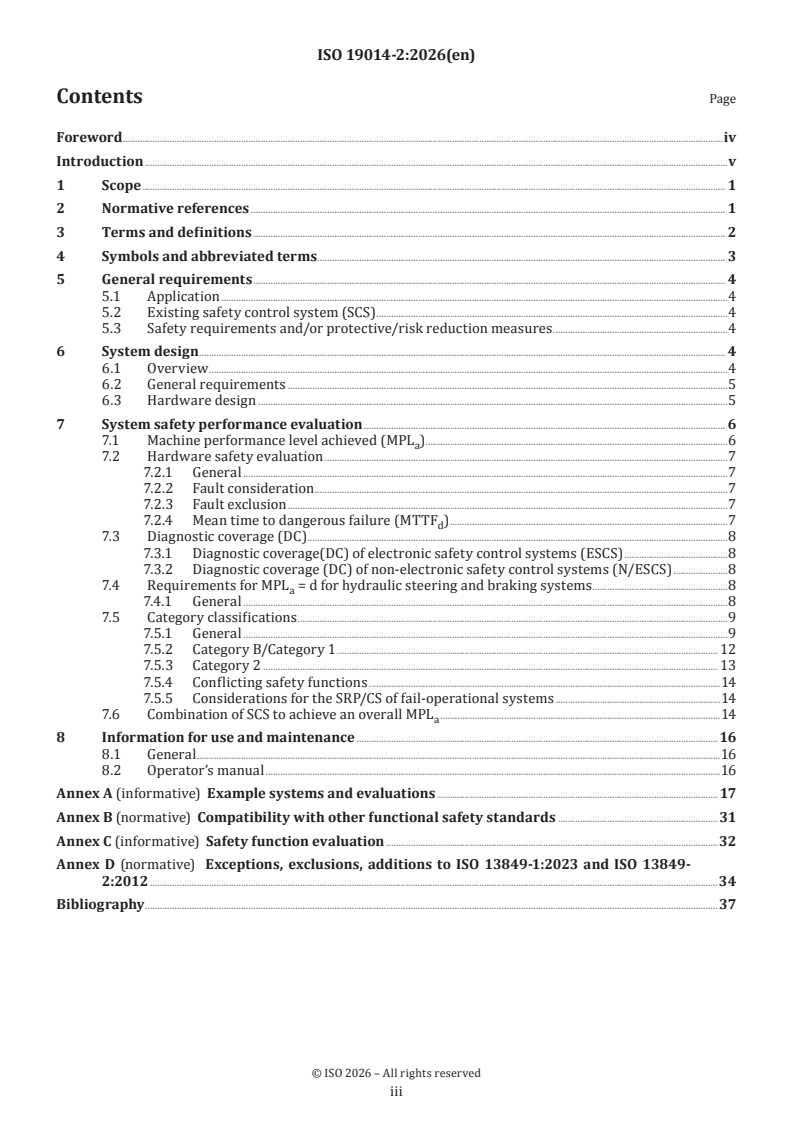 ISO 19014-2:2026(en)

Contents

Page

Foreword iv

Introduction v

1 Scope 1

2 Normative references 1

3 Terms and definitions 2

4 Symbols and abbreviated terms 3

5 General requirements 4
5.1 Application 4
5.2 Existing safety control system (SCS) 4
5.3 Safety requirements and/or protective/risk reduction measures 4

6 System design 4
6.1 Overview 4
6.2 General requirements 5
6.3 Hardware design 5

7 System safety performance evaluation 6
7.1 Machine performance level achieved ($MPL_a$) 6
7.2 Hardware safety evaluation 7
7.2.1 General 7
7.2.2 Fault consideration 7
7.2.3 Fault exclusion 7
7.2.4 Mean time to dangerous failure ($MTTF_d$) 7
7.3 Diagnostic coverage (DC) 8
7.3.1 Diagnostic coverage(DC) of electronic safety control systems (ESCS) 8
7.3.2 Diagnostic coverage (DC) of non-electronic safety control systems (N/ESCS) 8
7.4 Requirements for $MPL_a$ = d for hydraulic steering and braking systems 8
7.4.1 General 8
7.5 Category classifications 9
7.5.1 General 9
7.5.2 Category B/Category 1 12
7.5.3 Category 2 13
7.5.4 Conflicting safety functions 14
7.5.5 Considerations for the SRP/CS of fail-operational systems 14
7.6 Combination of SCS to achieve an overall $MPL_a$ 14

8 Information for use and maintenance 16
8.1 General 16
8.2 Operator's manual 16

Annex A (informative) Example systems and evaluations 17

Annex B (normative) Compatibility with other functional safety standards 31

Annex C (informative) Safety function evaluation 32

Annex D (normative) Exceptions, exclusions, additions to ISO 13849-1:2023 and ISO 13849-2:2012 34

Bibliography 37

© ISO 2026 – All rights reserved
iii